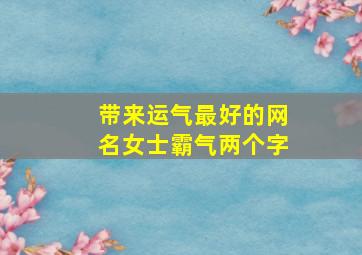 带来运气最好的网名女士霸气两个字